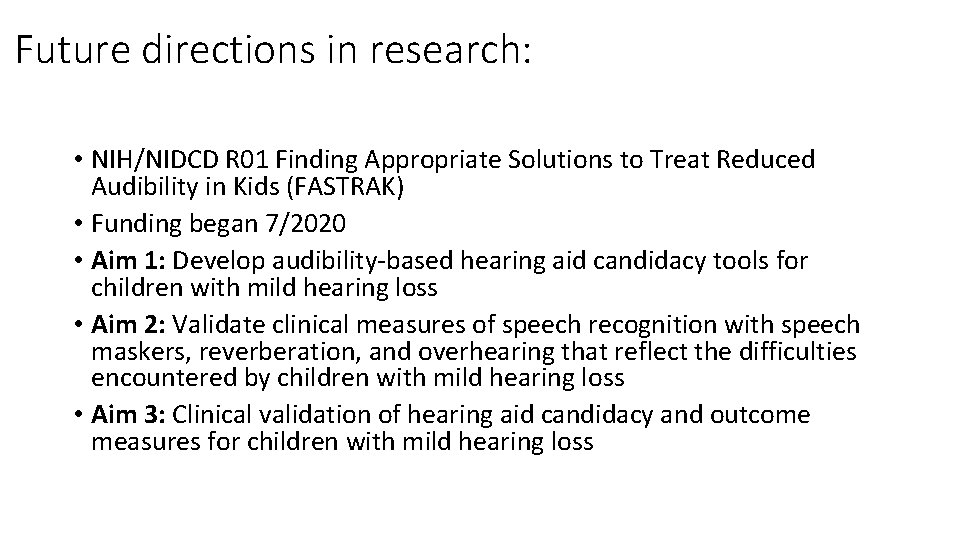 Future directions in research:

• NIH/NIDCD R01 Finding Appropriate Solutions to Treat Reduced Audibility in Kids (FASTRAK)
• Funding began 7/2020
• Aim 1: Develop audibility-based hearing aid candidacy tools for children with mild hearing loss
• Aim 2: Validate clinical measures of speech recognition with speech maskers, reverberation, and overhearing that reflect the difficulties encountered by children with mild hearing loss
• Aim 3: Clinical validation of hearing aid candidacy and outcome measures for children with mild hearing loss